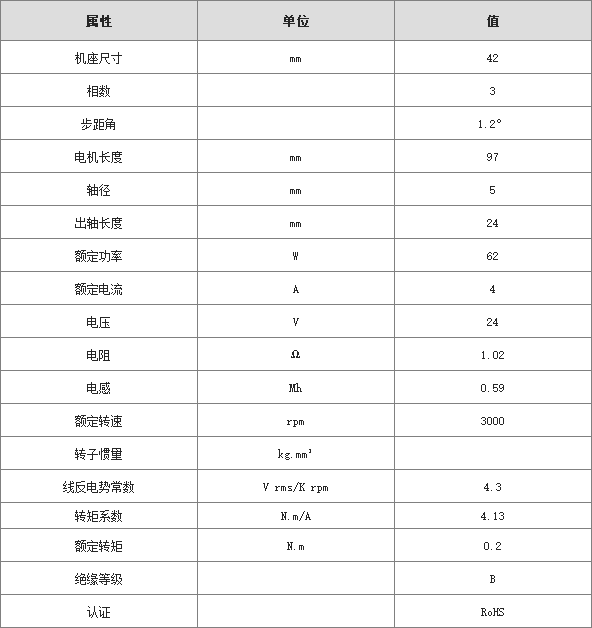 | 属性 | 单位 | 值 |
|---|---|---|
| 机座尺寸 | mm | 42 |
| 相数 | | 3 |
| 步距角 | | 1.2° |
| 电机长度 | mm | 97 |
| 轴径 | mm | 5 |
| 出轴长度 | mm | 24 |
| 额定功率 | W | 62 |
| 额定电流 | A | 4 |
| 电压 | V | 24 |
| 电阻 | Ω | 1.02 |
| 电感 | Mh | 0.59 |
| 额定转速 | rpm | 3000 |
| 转子惯量 | kg.mm² | |
| 线反电势常数 | V rms/K rpm | 4.3 |
| 转矩系数 | N.m/A | 4.13 |
| 额定转矩 | N.m | 0.2 |
| 绝缘等级 | | B |
| 认证 | | RoHS |